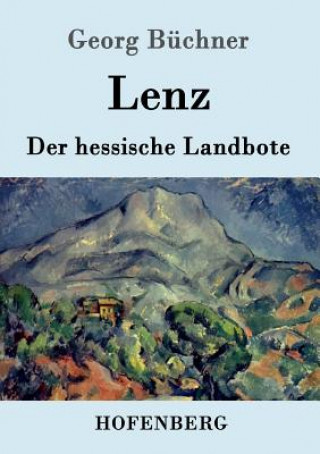 Georg Büchner

Lenz

Der hessische Landbote

HOFENBERG